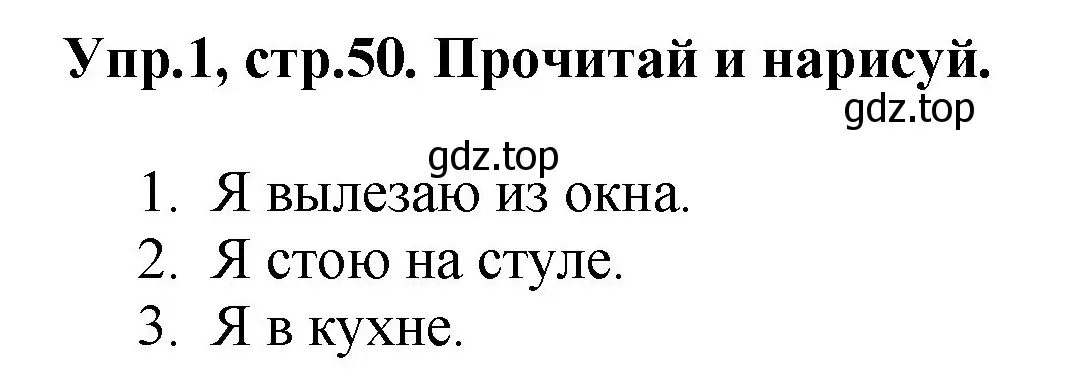 Упр.1, стр.50. Прочитай и нарисуй.

gdz.top

gdz.top

1. Я вылезаю из окна.
2. Я стою на стуле.
3. Я в кухне.